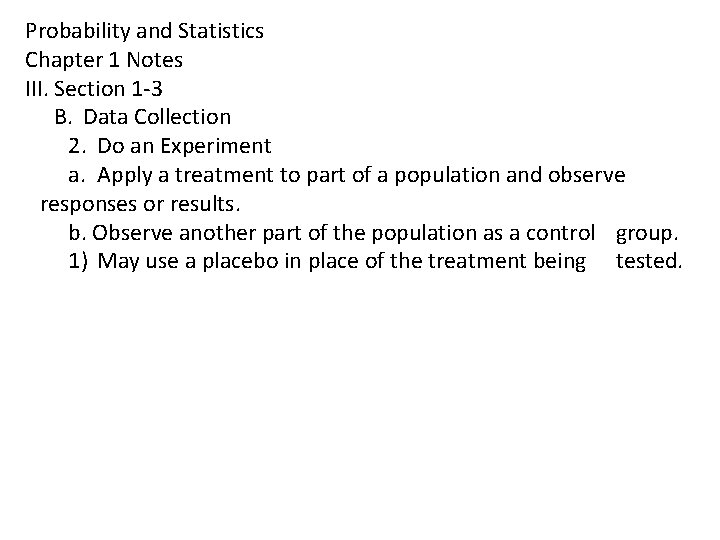 Probability and Statistics
Chapter 1 Notes
III. Section 1-3
B. Data Collection
2. Do an Experiment
a. Apply a treatment to part of a population and observe responses or results.
b. Observe another part of the population as a control group.
1) May use a placebo in place of the treatment being tested.